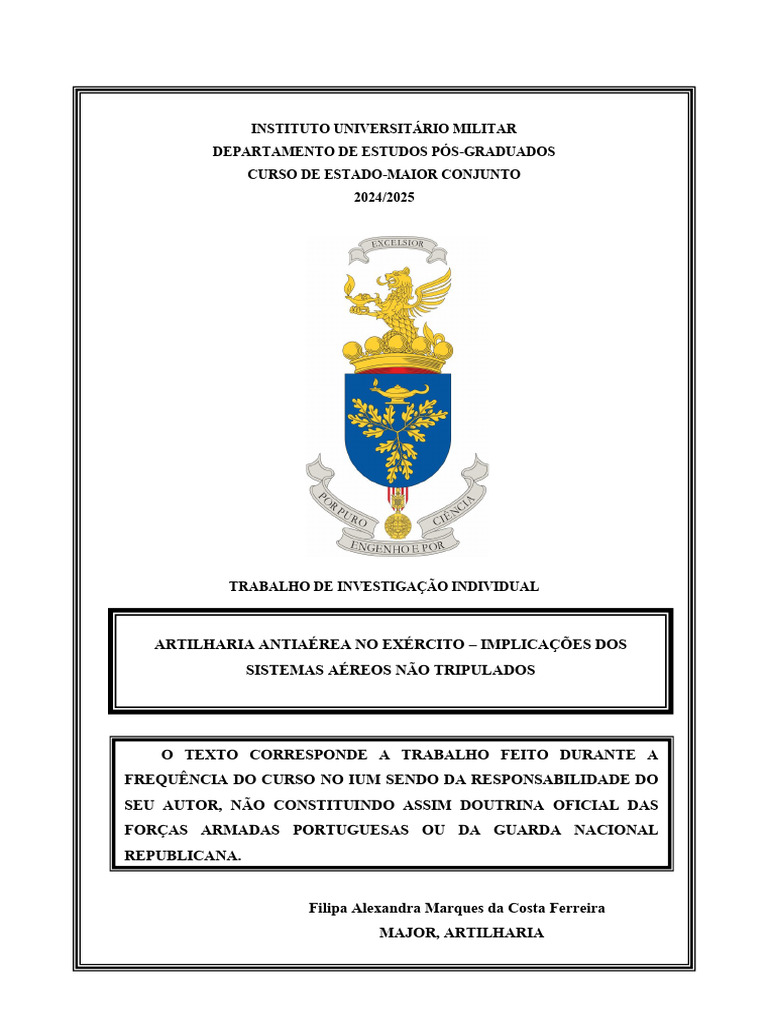 INSTITUTO UNIVERSITÁRIO MILITAR
DEPARTAMENTO DE ESTUDOS PÓS-GRADUADOS
CURSO DE ESTADO-MAIOR CONJUNTO
2024/2025

EXCELSIOR

POR PURO ENGENHO E POR CIÊNCIA

TRABALHO DE INVESTIGAÇÃO INDIVIDUAL

ARTILHARIA ANTIAÉREA NO EXÉRCITO – IMPLICAÇÕES DOS SISTEMAS AÉREOS NÃO TRIPULADOS

O TEXTO CORRESPONDE A TRABALHO FEITO DURANTE A FREQUÊNCIA DO CURSO NO IUM SENDO DA RESPONSABILIDADE DO SEU AUTOR, NÃO CONSTITUINDO ASSIM DOUTRINA OFICIAL DAS FORÇAS ARMADAS PORTUGUESAS OU DA GUARDA NACIONAL REPUBLICANA.

Filipa Alexandra Marques da Costa Ferreira
MAJOR, ARTILHARIA